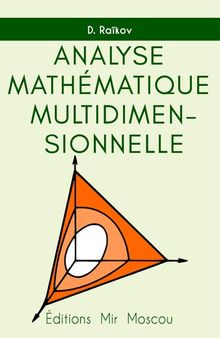 D. Raïkov

ANALYSE MATHÉMATIQUE MULTIDIMENSIONNELLE

Éditions Mir Moscou